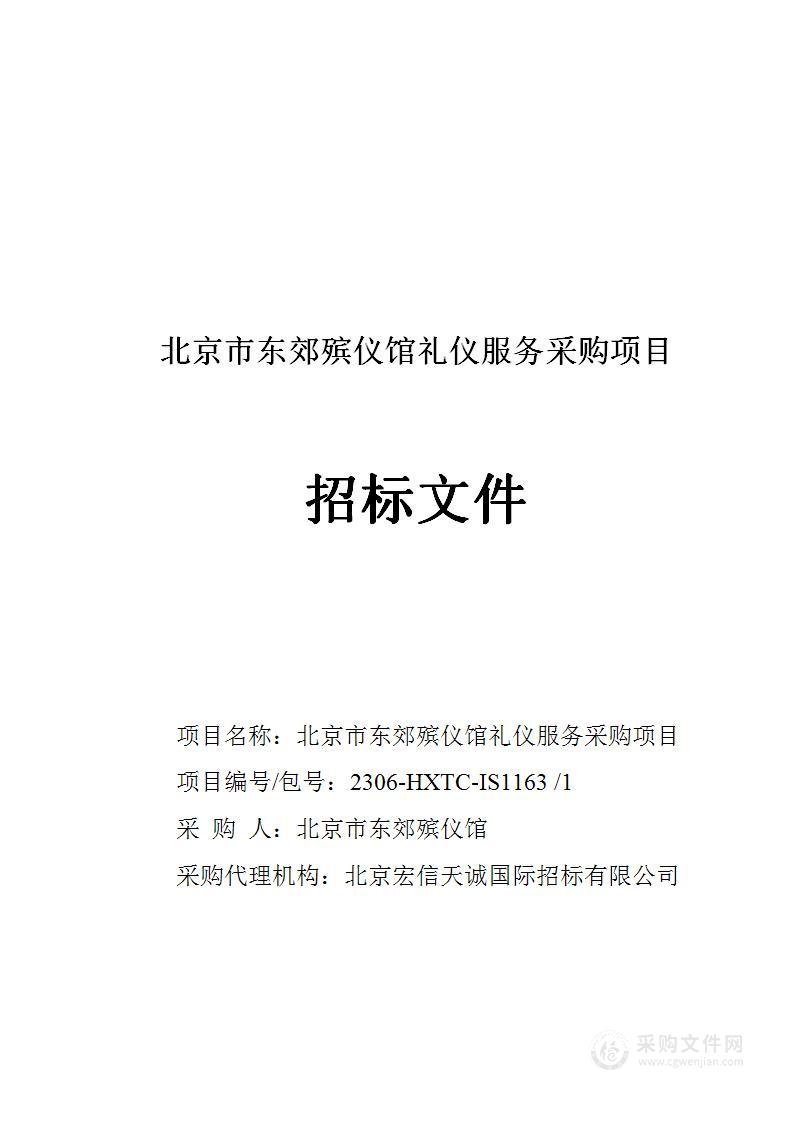 北京市东郊殡仪馆礼仪服务采购项目

招标文件

项目名称：北京市东郊殡仪馆礼仪服务采购项目

项目编号/包号：2306-HXTC-IS1163 /1

采 购 人：北京市东郊殡仪馆

采购代理机构：北京宏信天诚国际招标有限公司

采购文件网
www.cgwenjian.com